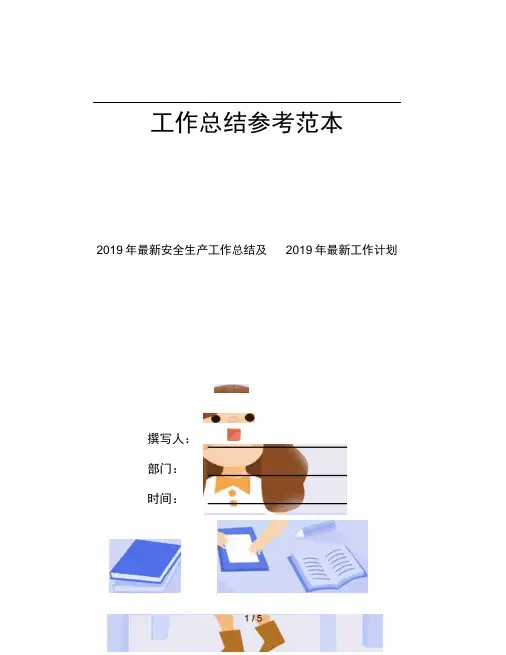 工作总结参考范本

2019年最新安全生产工作总结及 2019年最新工作计划

撰写人：____

部门：____

时间：____

1 / 5